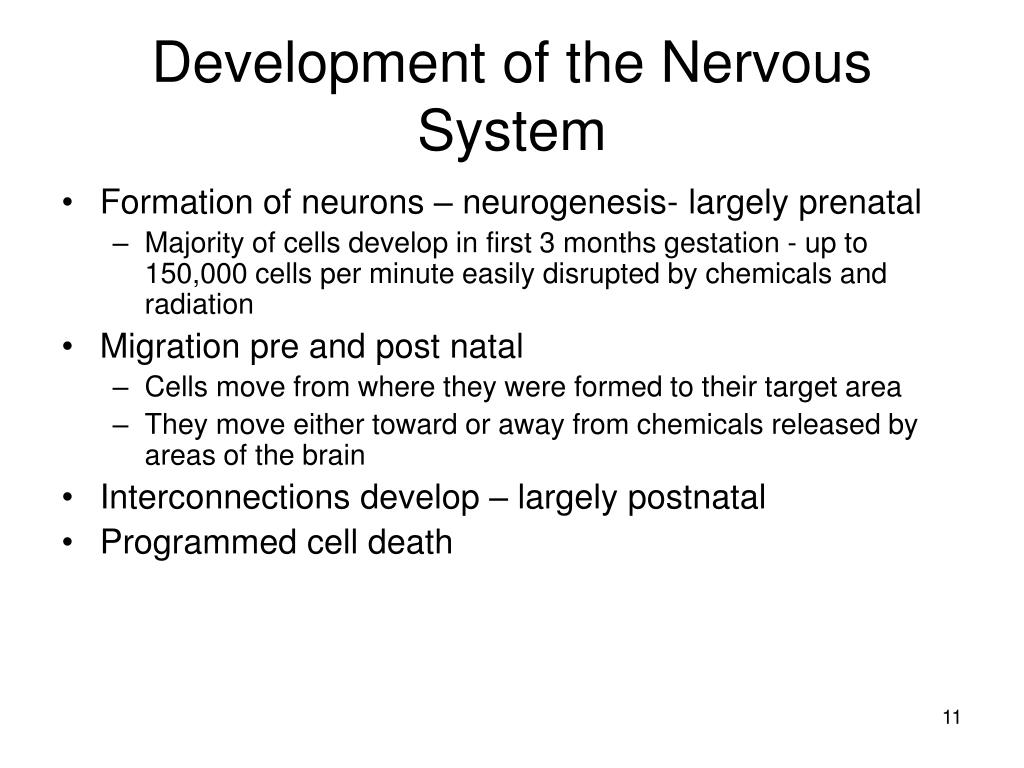 Development of the Nervous System

• Formation of neurons – neurogenesis- largely prenatal
  – Majority of cells develop in first 3 months gestation - up to 150,000 cells per minute easily disrupted by chemicals and radiation
• Migration pre and post natal
  – Cells move from where they were formed to their target area
  – They move either toward or away from chemicals released by areas of the brain
• Interconnections develop – largely postnatal
• Programmed cell death

11